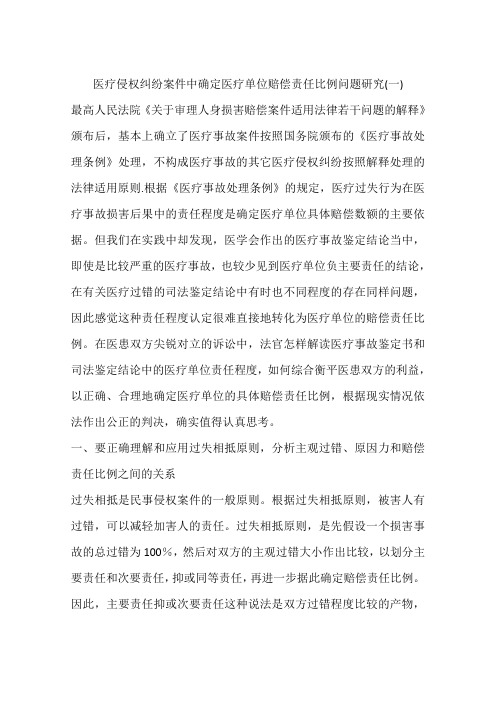 医疗侵权纠纷案件中确定医疗单位赔偿责任比例问题研究(一)

最高人民法院《关于审理人身损害赔偿案件适用法律若干问题的解释》颁布后，基本上确立了医疗事故案件按照国务院颁布的《医疗事故处理条例》处理，不构成医疗事故的其它医疗侵权纠纷按照解释处理的法律适用原则.根据《医疗事故处理条例》的规定，医疗过失行为在医疗事故损害后果中的责任程度是确定医疗单位具体赔偿数额的主要依据。但我们在实践中却发现，医学会作出的医疗事故鉴定结论当中，即使是比较严重的医疗事故，也较少见到医疗单位负主要责任的结论，在有关医疗过错的司法鉴定结论中有时也不同程度的存在同样问题，因此感觉这种责任程度认定很难直接地转化为医疗单位的赔偿责任比例。在医患双方尖锐对立的诉讼中，法官怎样解读医疗事故鉴定书和司法鉴定结论中的医疗单位责任程度，如何综合衡平医患双方的利益，以正确、合理地确定医疗单位的具体赔偿责任比例，根据现实情况依法作出公正的判决，确实值得认真思考。

一、要正确理解和应用过失相抵原则，分析主观过错、原因力和赔偿责任比例之间的关系

过失相抵是民事侵权案件的一般原则。根据过失相抵原则，被害人有过错，可以减轻加害人的责任。过失相抵原则，是先假设一个损害事故的总过错为100%，然后对双方的主观过错大小作出比较，以划分主要责任和次要责任，抑或同等责任，再进一步据此确定赔偿责任比例。因此，主要责任抑或次要责任这种说法是双方过错程度比较的产物，